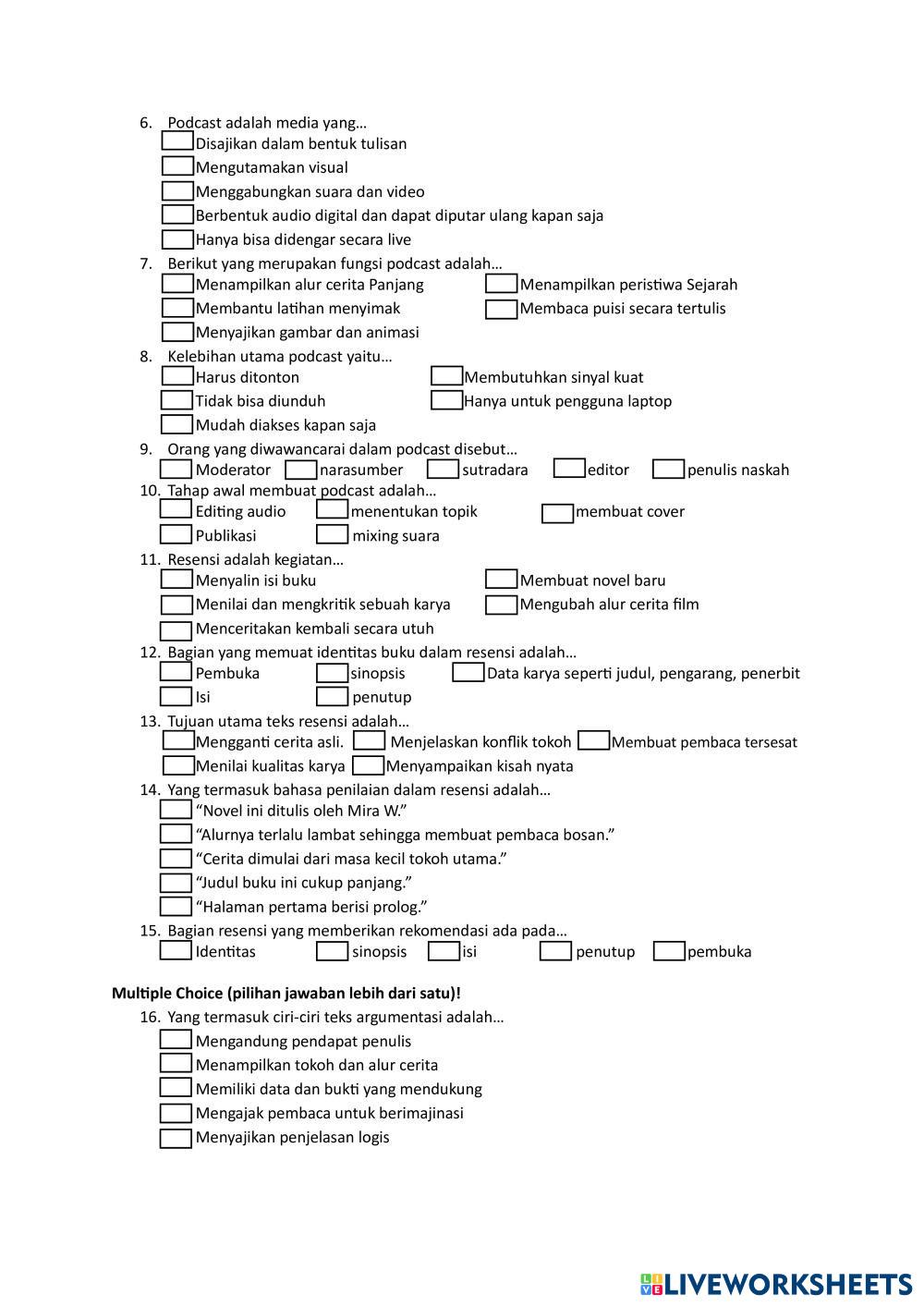 6. Podcast adalah media yang…
Disajikan dalam bentuk tulisan
Mengutamakan visual
Menggabungkan suara dan video
Berbentuk audio digital dan dapat diputar ulang kapan saja
Hanya bisa didengar secara live

7. Berikut yang merupakan fungsi podcast adalah…
Menampilkan alur cerita Panjang
Menampilkan peristiwa Sejarah
Membantu latihan menyimak
Membaca puisi secara tertulis
Menyajikan gambar dan animasi

8. Kelebihan utama podcast yaitu…
Harus ditonton
Membutuhkan sinyal kuat
Tidak bisa diunduh
Hanya untuk pengguna laptop
Mudah diakses kapan saja

9. Orang yang diwawancarai dalam podcast disebut…
Moderator
narasumber
sutradara
editor
penulis naskah

10. Tahap awal membuat podcast adalah…
Editing audio
menentukan topik
membuat cover
Publikasi
mixing suara

11. Resensi adalah kegiatan…
Menyalin isi buku
Membuat novel baru
Menilai dan mengkritik sebuah karya
Mengubah alur cerita film
Menceritakan kembali secara utuh

12. Bagian yang memuat identitas buku dalam resensi adalah…
Pembuka
sinopsis
Data karya seperti judul, pengarang, penerbit
Isi
penutup

13. Tujuan utama teks resensi adalah…
Mengganti cerita asli.
Menjelaskan konflik tokoh
Membuat pembaca tersesat
Menilai kualitas karya
Menyampaikan kisah nyata

14. Yang termasuk bahasa penilaian dalam resensi adalah…
“Novel ini ditulis oleh Mira W.”
“Alurnya terlalu lambat sehingga membuat pembaca bosan.”
“Cerita dimulai dari masa kecil tokoh utama.”
“Judul buku ini cukup panjang.”
“Halaman pertama berisi prolog.”

15. Bagian resensi yang memberikan rekomendasi ada pada…
Identitas
sinopsis
isi
penutup
pembuka

Multiple Choice (pilihan jawaban lebih dari satu)!

16. Yang termasuk ciri-ciri teks argumentasi adalah…
Mengandung pendapat penulis
Menampilkan tokoh dan alur cerita
Memiliki data dan bukti yang mendukung
Mengajak pembaca untuk berimajinasi
Menyajikan penjelasan logis

LIVEWORKSHEETS